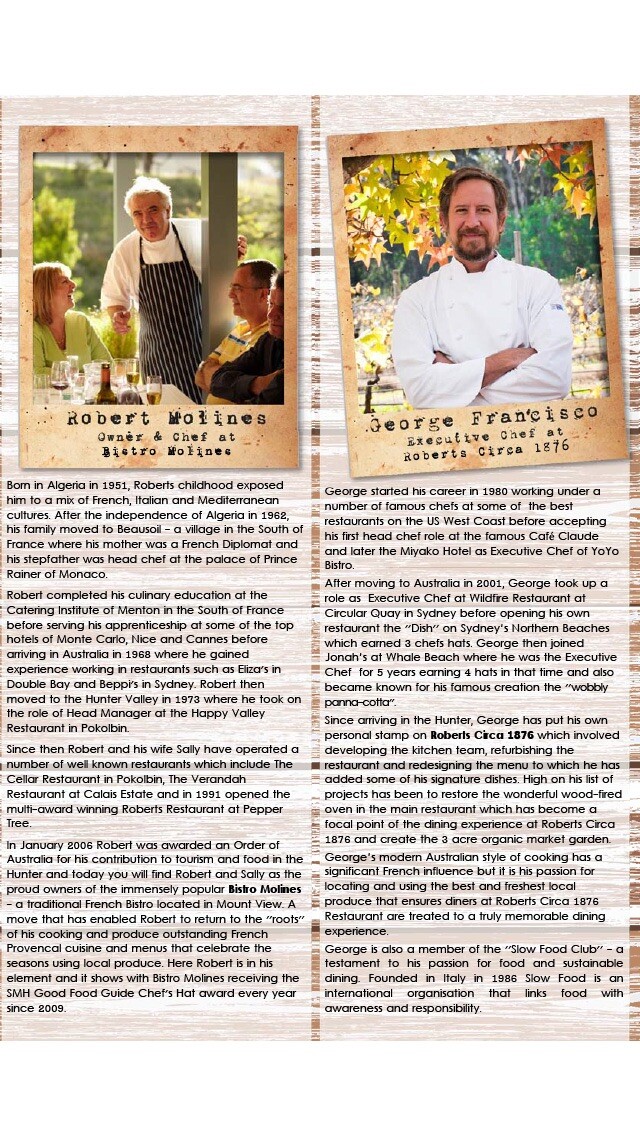 Robert Molines
Owner & Chef at
Bistro Molines

Born in Algeria in 1951, Roberts childhood exposed him to a mix of French, Italian and Mediterranean cultures. After the independence of Algeria in 1962, his family moved to Beausoil – a village in the South of France where his mother was a French Diplomat and his stepfather was head chef at the palace of Prince Rainer of Monaco.

Robert completed his culinary education at the Catering Institute of Menton in the South of France before serving his apprenticeship at some of the top hotels of Monte Carlo, Nice and Cannes before arriving in Australia in 1968 where he gained experience working in restaurants such as Eliza's in Double Bay and Beppi's in Sydney. Robert then moved to the Hunter Valley in 1973 where he took on the role of Head Manager at the Happy Valley Restaurant in Pokolbin.

Since then Robert and his wife Sally have operated a number of well known restaurants which include The Cellar Restaurant in Pokolbin, The Verandah Restaurant at Calais Estate and in 1991 opened the multi-award winning Roberts Restaurant at Pepper Tree.

In January 2006 Robert was awarded an Order of Australia for his contribution to tourism and food in the Hunter and today you will find Robert and Sally as the proud owners of the immensely popular Bistro Molines – a traditional French Bistro located in Mount View. A move that has enabled Robert to return to the "roots" of his cooking and produce outstanding French Provencal cuisine and menus that celebrate the seasons using local produce. Here Robert is in his element and it shows with Bistro Molines receiving the SMH Good Food Guide Chef's Hat award every year since 2009.

George Francisco
Executive Chef at
Roberts Circa 1876

George started his career in 1980 working under a number of famous chefs at some of the best restaurants on the US West Coast before accepting his first head chef role at the famous Café Claude and later the Miyako Hotel as Executive Chef of YoYo Bistro.

After moving to Australia in 2001, George took up a role as Executive Chef at Wildfire Restaurant at Circular Quay in Sydney before opening his own restaurant the "Dish" on Sydney's Northern Beaches which earned 3 chefs hats. George then joined Jonah's at Whale Beach where he was the Executive Chef for 5 years earning 4 hats in that time and also became known for his famous creation the "wobbly panna-cotta".

Since arriving in the Hunter, George has put his own personal stamp on Roberts Circa 1876 which involved developing the kitchen team, refurbishing the restaurant and redesigning the menu to which he has added some of his signature dishes. High on his list of projects has been to restore the wonderful wood-fired oven in the main restaurant which has become a focal point of the dining experience at Roberts Circa 1876 and create the 3 acre organic market garden.

George's modern Australian style of cooking has a significant French influence but it is his passion for locating and using the best and freshest local produce that ensures diners at Roberts Circa 1876 Restaurant are treated to a truly memorable dining experience.

George is also a member of the "Slow Food Club" – a testament to his passion for food and sustainable dining. Founded in Italy in 1986 Slow Food is an international organisation that links food with awareness and responsibility.